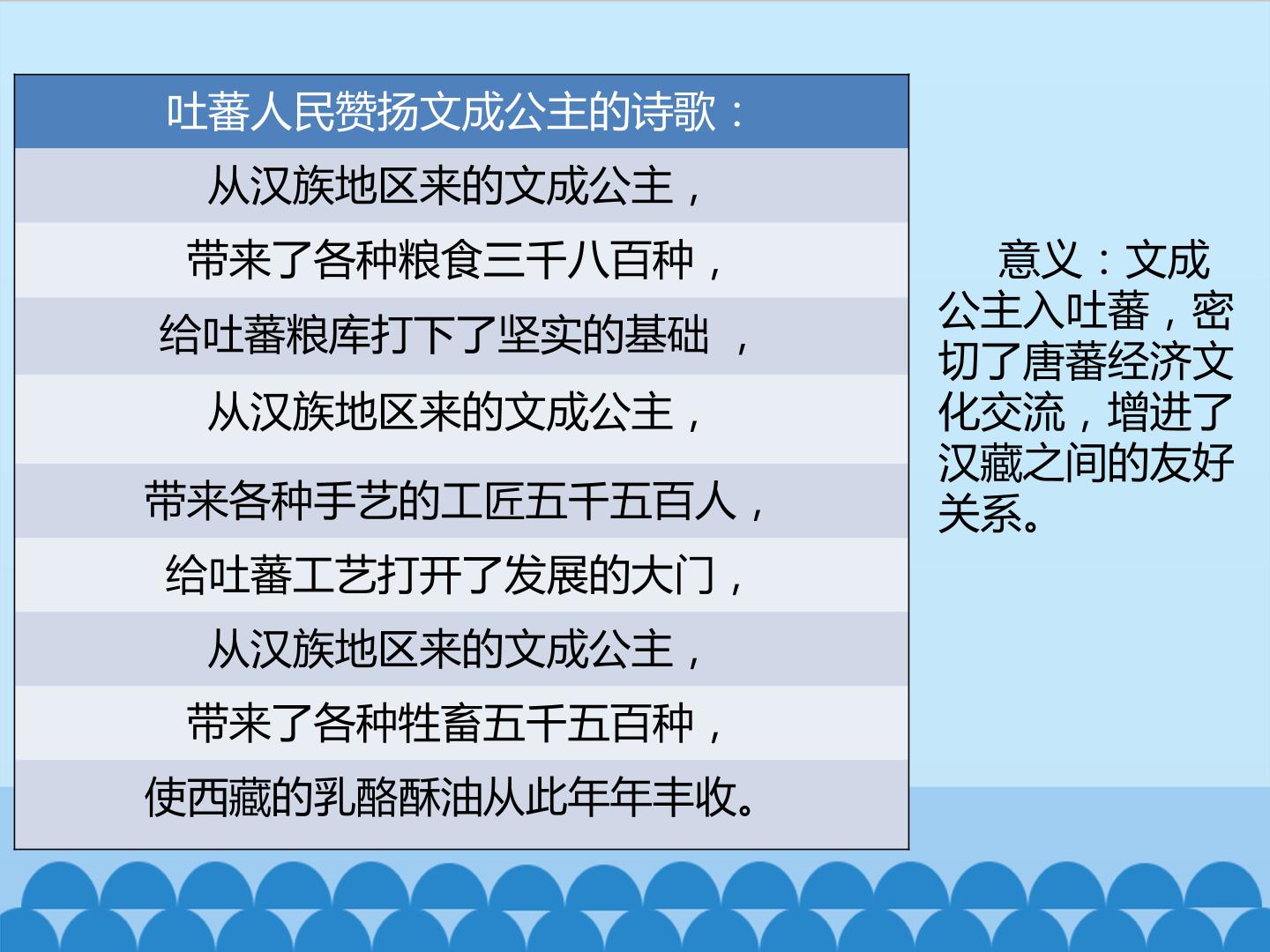 吐蕃人民赞扬文成公主的诗歌：

从汉族地区来的文成公主，
带来了各种粮食三千八百种，
给吐蕃粮库打下了坚实的基础，
从汉族地区来的文成公主，
带来各种手艺的工匠五千五百人，
给吐蕃工艺打开了发展的大门，
从汉族地区来的文成公主，
带来了各种牲畜五千五百种，
使西藏的乳酪酥油从此年年丰收。

意义：文成公主入吐蕃，密切了唐蕃经济文化交流，增进了汉藏之间的友好关系。